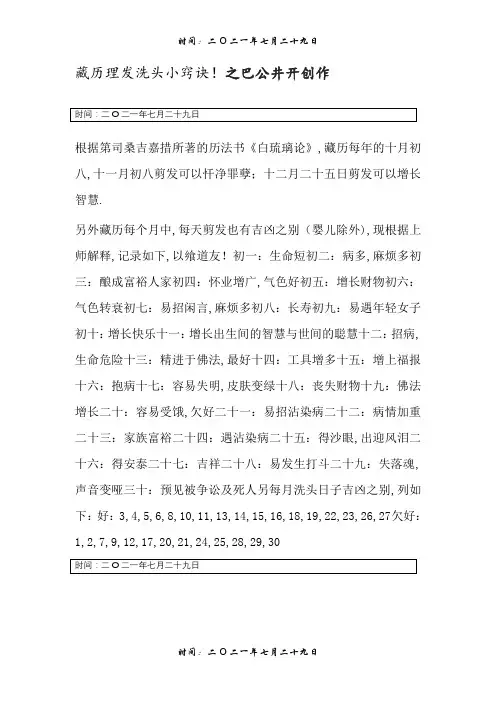 时间：二〇二一年七月二十九日

藏历理发洗头小窍诀！之巴公井开创作

时间：二〇二一年七月二十九日

根据第司桑吉嘉措所著的历法书《白琉璃论》，藏历每年的十月初八，十一月初八剪发可以忏净罪孽；十二月二十五日剪发可以增长智慧.

另外藏历每个月中，每天剪发也有吉凶之别（婴儿除外），现根据上师解释，记录如下，以飨道友！初一：生命短初二：病多，麻烦多初三：酿成富裕人家初四：怀业增广，气色好初五：增长财物初六：气色转衰初七：易招闲言，麻烦多初八：长寿初九：易遇年轻女子初十：增长快乐十一：增长出生间的智慧与世间的聪慧十二：招病，生命危险十三：精进于佛法，最好十四：工具增多十五：增上福报十六：抱病十七：容易失明，皮肤变绿十八：丧失财物十九：佛法增长二十：容易受饿，欠好二十一：易招沾染病二十二：病情加重二十三：家族富裕二十四：遇沾染病二十五：得沙眼，出迎风泪二十六：得安泰二十七：吉祥二十八：易发生打斗二十九：失落魂，声音变哑三十：预见被争讼及死人另每月洗头日子吉凶之别，列如下：好：3, 4, 5, 6, 8, 10, 11, 13, 14, 15, 16, 18, 19, 22, 23, 26, 27欠好：1, 2, 7, 9, 12, 17, 20, 21, 24, 25, 28, 29, 30

时间：二〇二一年七月二十九日

时间：二〇二一年七月二十九日